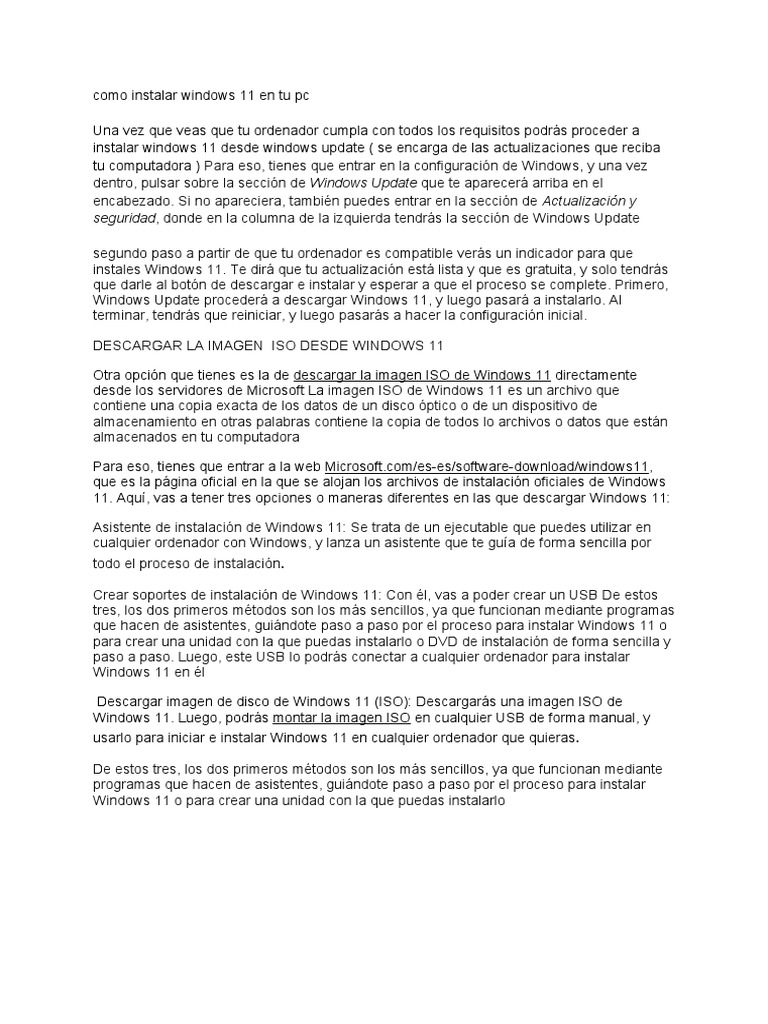 como instalar windows 11 en tu pc

Una vez que veas que tu ordenador cumpla con todos los requisitos podrás proceder a instalar windows 11 desde windows update ( se encarga de las actualizaciones que reciba tu computadora ) Para eso, tienes que entrar en la configuración de Windows, y una vez dentro, pulsar sobre la sección de Windows Update que te aparecerá arriba en el encabezado. Si no apareciera, también puedes entrar en la sección de Actualización y seguridad, donde en la columna de la izquierda tendrás la sección de Windows Update

segundo paso a partir de que tu ordenador es compatible verás un indicador para que instales Windows 11. Te dirá que tu actualización está lista y que es gratuita, y solo tendrás que darle al botón de descargar e instalar y esperar a que el proceso se complete. Primero, Windows Update procederá a descargar Windows 11, y luego pasará a instalarlo. Al terminar, tendrás que reiniciar, y luego pasarás a hacer la configuración inicial.

DESCARGAR LA IMAGEN ISO DESDE WINDOWS 11

Otra opción que tienes es la de descargar la imagen ISO de Windows 11 directamente desde los servidores de Microsoft La imagen ISO de Windows 11 es un archivo que contiene una copia exacta de los datos de un disco óptico o de un dispositivo de almacenamiento en otras palabras contiene la copia de todos lo archivos o datos que están almacenados en tu computadora

Para eso, tienes que entrar a la web Microsoft.com/es-es/software-download/windows11, que es la página oficial en la que se alojan los archivos de instalación oficiales de Windows 11. Aquí, vas a tener tres opciones o maneras diferentes en las que descargar Windows 11:

Asistente de instalación de Windows 11: Se trata de un ejecutable que puedes utilizar en cualquier ordenador con Windows, y lanza un asistente que te guía de forma sencilla por todo el proceso de instalación.

Crear soportes de instalación de Windows 11: Con él, vas a poder crear un USB De estos tres, los dos primeros métodos son los más sencillos, ya que funcionan mediante programas que hacen de asistentes, guiándote paso a paso por el proceso para instalar Windows 11 o para crear una unidad con la que puedas instalarlo o DVD de instalación de forma sencilla y paso a paso. Luego, este USB lo podrás conectar a cualquier ordenador para instalar Windows 11 en él

Descargar imagen de disco de Windows 11 (ISO): Descargarás una imagen ISO de Windows 11. Luego, podrás montar la imagen ISO en cualquier USB de forma manual, y usarlo para iniciar e instalar Windows 11 en cualquier ordenador que quieras.

De estos tres, los dos primeros métodos son los más sencillos, ya que funcionan mediante programas que hacen de asistentes, guiándote paso a paso por el proceso para instalar Windows 11 o para crear una unidad con la que puedas instalarlo